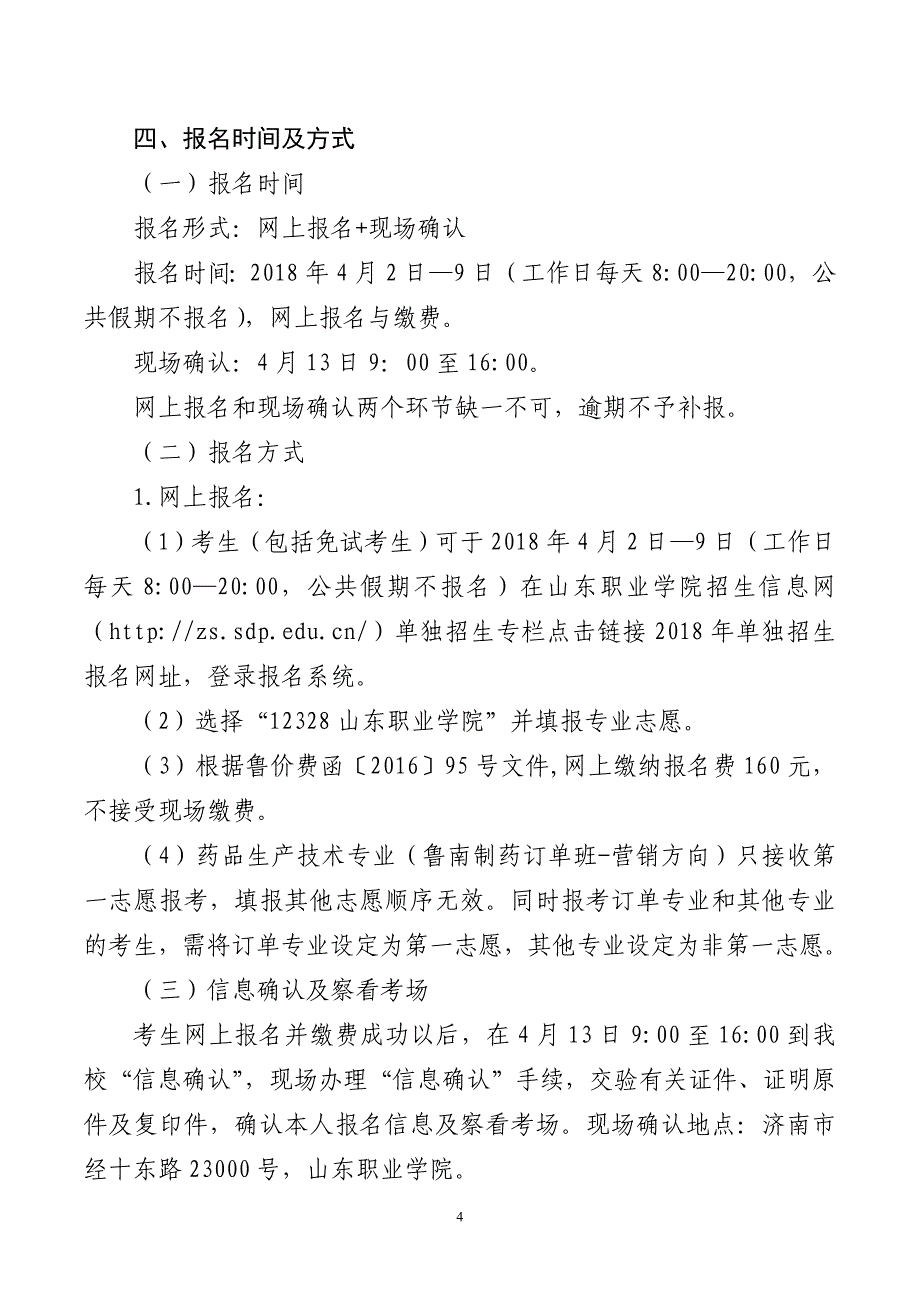 四、报名时间及方式

（一）报名时间

报名形式：网上报名+现场确认

报名时间：2018 年 4 月 2 日—9 日（工作日每天 8:00—20:00，公共假期不报名），网上报名与缴费。

现场确认：4 月 13 日 9：00 至 16:00。

网上报名和现场确认两个环节缺一不可，逾期不予补报。

（二）报名方式

1.网上报名：

（1）考生（包括免试考生）可于 2018 年 4 月 2 日—9 日（工作日每天 8:00—20:00，公共假期不报名）在山东职业学院招生信息网（http://zs.sdp.edu.cn/）单独招生专栏点击链接 2018 年单独招生报名网址，登录报名系统。

（2）选择“12328 山东职业学院”并填报专业志愿。

（3）根据鲁价费函〔2016〕95 号文件,网上缴纳报名费 160 元，不接受现场缴费。

（4）药品生产技术专业（鲁南制药订单班-营销方向）只接收第一志愿报考，填报其他志愿顺序无效。同时报考订单专业和其他专业的考生，需将订单专业设定为第一志愿，其他专业设定为非第一志愿。

（三）信息确认及察看考场

考生网上报名并缴费成功以后，在 4 月 13 日 9:00 至 16:00 到我校“信息确认”，现场办理“信息确认”手续，交验有关证件、证明原件及复印件，确认本人报名信息及察看考场。现场确认地点：济南市经十东路 23000 号，山东职业学院。

4